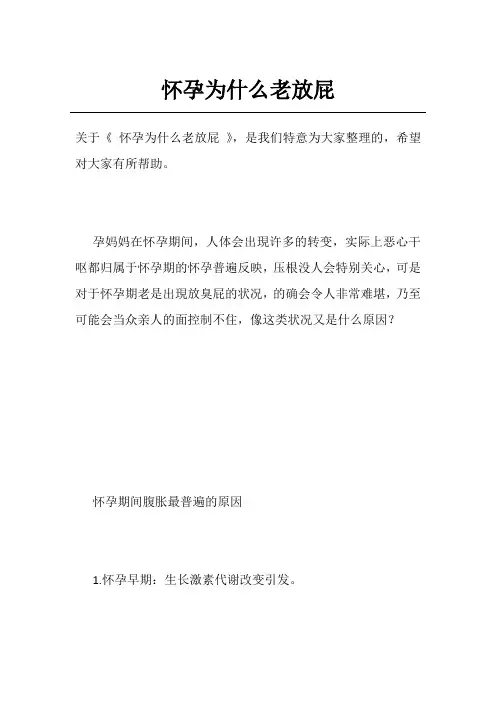 怀孕为什么老放屁

关于《 怀孕为什么老放屁 》，是我们特意为大家整理的，希望对大家有所帮助。

孕妈妈在怀孕期间，人体会出現许多的转变，实际上恶心干呕都归属于怀孕期的怀孕普遍反映，压根没人会特别关心，可是对于怀孕期老是出現放臭屁的状况，的确会令人非常难堪，乃至可能会当众亲人的面控制不住，像这类状况又是什么原因？

怀孕期间腹胀最普遍的原因

1.怀孕早期：生长激素代谢改变引发。